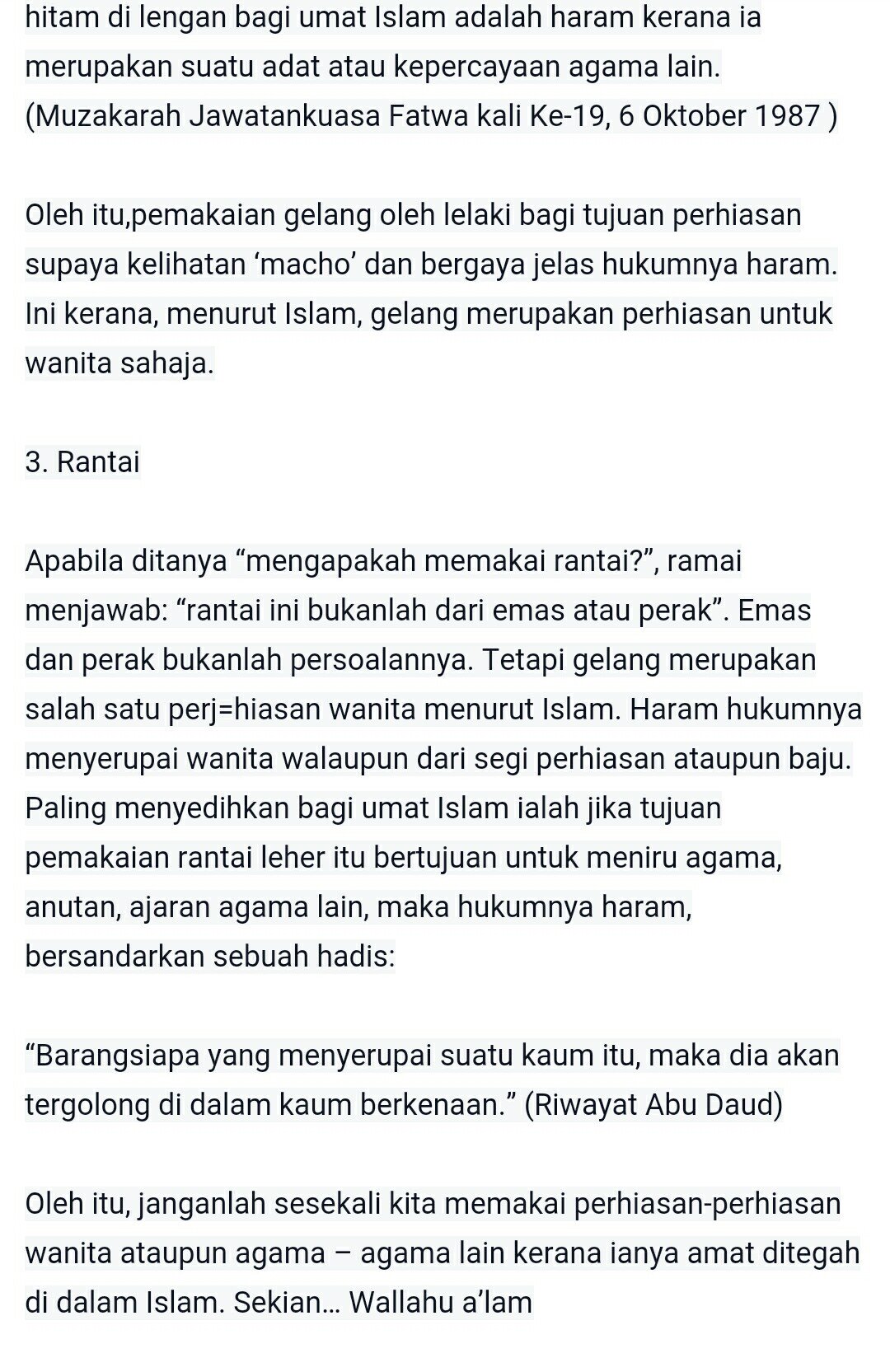 hitam di lengan bagi umat Islam adalah haram kerana ia merupakan suatu adat atau kepercayaan agama lain. (Muzakarah Jawatankuasa Fatwa kali Ke-19, 6 Oktober 1987 )

Oleh itu,pemakaian gelang oleh lelaki bagi tujuan perhiasan supaya kelihatan ‘macho’ dan bergaya jelas hukumnya haram. Ini kerana, menurut Islam, gelang merupakan perhiasan untuk wanita sahaja.

3. Rantai

Apabila ditanya “mengapakah memakai rantai?”, ramai menjawab: “rantai ini bukanlah dari emas atau perak”. Emas dan perak bukanlah persoalannya. Tetapi gelang merupakan salah satu perj=hiasan wanita menurut Islam. Haram hukumnya menyerupai wanita walaupun dari segi perhiasan ataupun baju. Paling menyedihkan bagi umat Islam ialah jika tujuan pemakaian rantai leher itu bertujuan untuk meniru agama, anutan, ajaran agama lain, maka hukumnya haram, bersandarkan sebuah hadis:

“Barangsiapa yang menyerupai suatu kaum itu, maka dia akan tergolong di dalam kaum berkenaan.” (Riwayat Abu Daud)

Oleh itu, janganlah sesekali kita memakai perhiasan-perhiasan wanita ataupun agama – agama lain kerana ianya amat ditegah di dalam Islam. Sekian... Wallahu a’lam